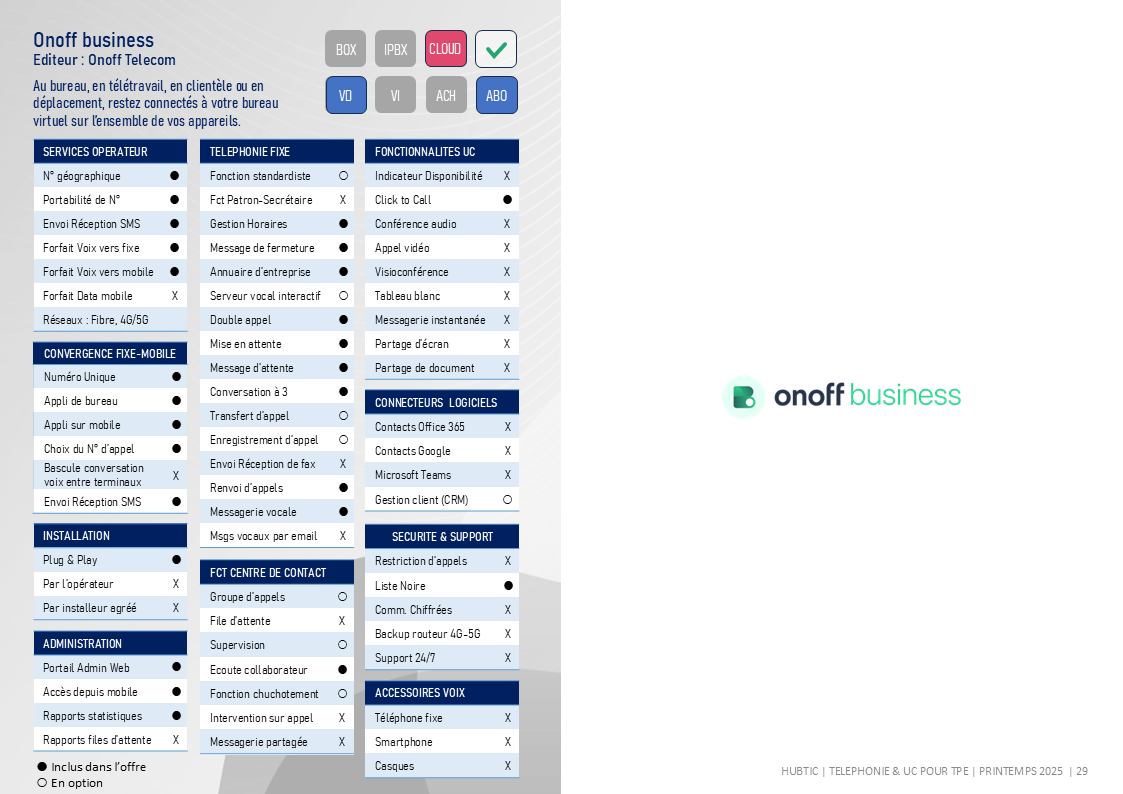 Onoff business
Editeur : Onoff Telecom

Au bureau, en télétravail, en clientèle ou en déplacement, restez connectés à votre bureau virtuel sur l'ensemble de vos appareils.

BOX IPBX CLOUD ✓
VD VI ACH ABO

| SERVICES OPERATEUR | |
|---|---|
| N° géographique | ● |
| Portabilité de N° | ● |
| Envoi Réception SMS | ● |
| Forfait Voix vers fixe | ● |
| Forfait Voix vers mobile | ● |
| Forfait Data mobile | X |
| Réseaux : Fibre, 4G/5G | |

| CONVERGENCE FIXE-MOBILE | |
|---|---|
| Numéro Unique | ● |
| Appli de bureau | ● |
| Appli sur mobile | ● |
| Choix du N° d'appel | ● |
| Bascule conversation voix entre terminaux | X |
| Envoi Réception SMS | ● |

| INSTALLATION | |
|---|---|
| Plug & Play | ● |
| Par l'opérateur | X |
| Par installeur agréé | X |

| ADMINISTRATION | |
|---|---|
| Portail Admin Web | ● |
| Accès depuis mobile | ● |
| Rapports statistiques | ● |
| Rapports files d'attente | X |

● Inclus dans l'offre
○ En option

| TELEPHONIE FIXE | |
|---|---|
| Fonction standardiste | ○ |
| Fct Patron-Secrétaire | X |
| Gestion Horaires | ● |
| Message de fermeture | ● |
| Annuaire d'entreprise | ● |
| Serveur vocal interactif | ○ |
| Double appel | ● |
| Mise en attente | ● |
| Message d'attente | ● |
| Conversation à 3 | ● |
| Transfert d'appel | ○ |
| Enregistrement d'appel | ○ |
| Envoi Réception de fax | X |
| Renvoi d'appels | ● |
| Messagerie vocale | ● |
| Msgs vocaux par email | X |

| FCT CENTRE DE CONTACT | |
|---|---|
| Groupe d'appels | ○ |
| File d'attente | X |
| Supervision | ○ |
| Ecoute collaborateur | ● |
| Fonction chuchotement | ○ |
| Intervention sur appel | X |
| Messagerie partagée | X |

| FONCTIONNALITES UC | |
|---|---|
| Indicateur Disponibilité | X |
| Click to Call | ● |
| Conférence audio | X |
| Appel vidéo | X |
| Visioconférence | X |
| Tableau blanc | X |
| Messagerie instantanée | X |
| Partage d'écran | X |
| Partage de document | X |

| CONNECTEURS LOGICIELS | |
|---|---|
| Contacts Office 365 | X |
| Contacts Google | X |
| Microsoft Teams | X |
| Gestion client (CRM) | ○ |

| SECURITE & SUPPORT | |
|---|---|
| Restriction d'appels | X |
| Liste Noire | ● |
| Comm. Chiffrées | X |
| Backup routeur 4G-5G | X |
| Support 24/7 | X |

| ACCESSOIRES VOIX | |
|---|---|
| Téléphone fixe | X |
| Smartphone | X |
| Casques | X |

onoff business

HUBTIC | TELEPHONIE & UC POUR TPE | PRINTEMPS 2025 | 29